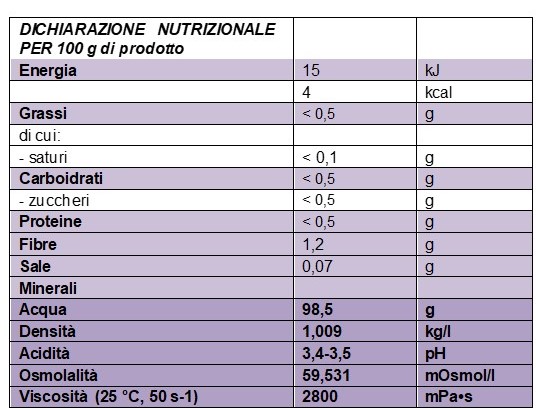 | DICHIARAZIONE NUTRIZIONALE PER 100 g di prodotto | | |
|---|---|---|
| Energia | 15 | kJ |
| | 4 | kcal |
| Grassi | < 0,5 | g |
| di cui: | | |
| - saturi | < 0,1 | g |
| Carboidrati | < 0,5 | g |
| - zuccheri | < 0,5 | g |
| Proteine | < 0,5 | g |
| Fibre | 1,2 | g |
| Sale | 0,07 | g |
| Minerali | | |
| Acqua | 98,5 | g |
| Densità | 1,009 | kg/l |
| Acidità | 3,4-3,5 | pH |
| Osmolalità | 59,531 | mOsmol/l |
| Viscosità (25 °C, 50 s-1) | 2800 | mPa•s |